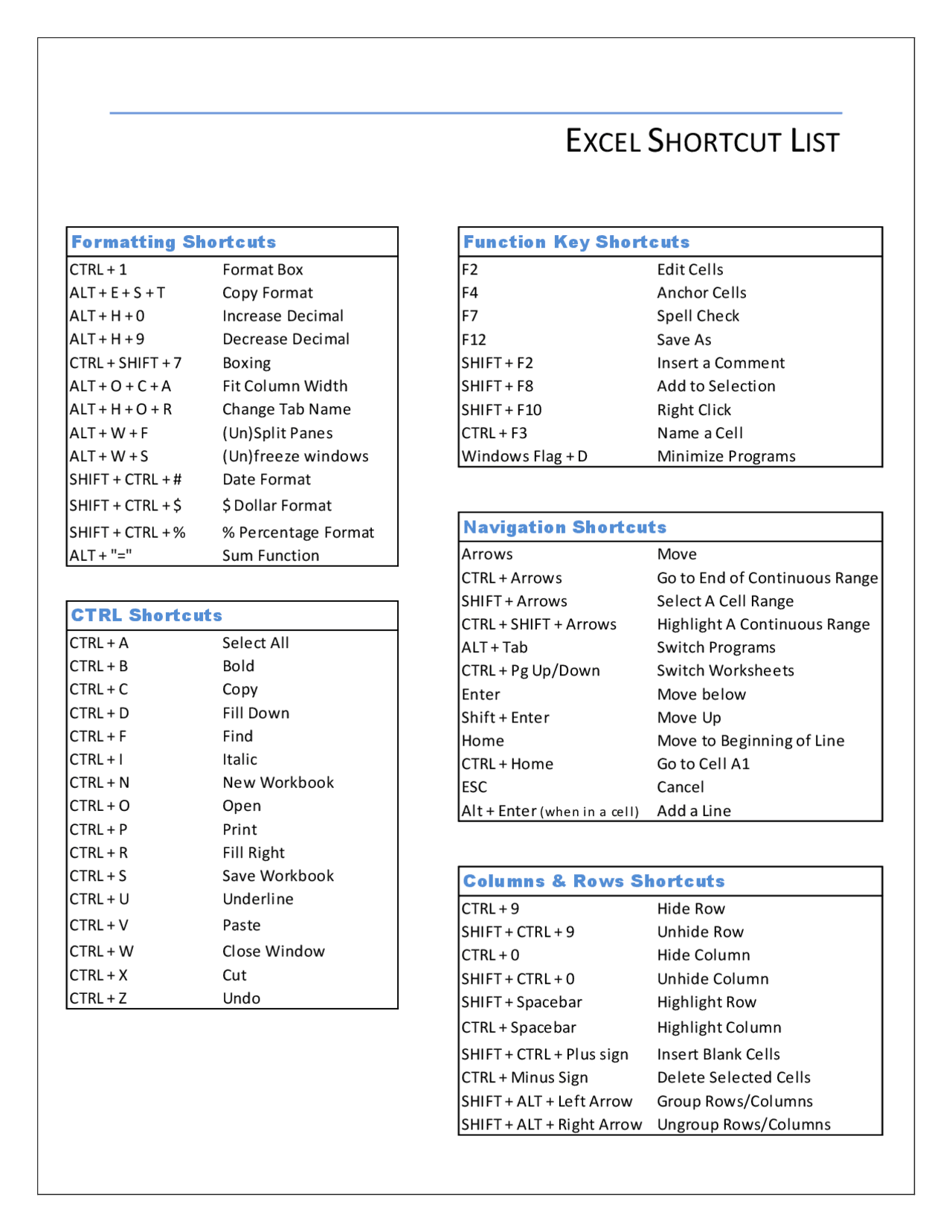 EXCEL SHORTCUT LIST

| Formatting Shortcuts | |
|---|---|
| CTRL + 1 | Format Box |
| ALT + E + S + T | Copy Format |
| ALT + H + 0 | Increase Decimal |
| ALT + H + 9 | Decrease Decimal |
| CTRL + SHIFT + 7 | Boxing |
| ALT + O + C + A | Fit Column Width |
| ALT + H + O + R | Change Tab Name |
| ALT + W + F | (Un)Split Panes |
| ALT + W + S | (Un)freeze windows |
| SHIFT + CTRL + # | Date Format |
| SHIFT + CTRL + $ | $ Dollar Format |
| SHIFT + CTRL + % | % Percentage Format |
| ALT + "=" | Sum Function |

| CTRL Shortcuts | |
|---|---|
| CTRL + A | Select All |
| CTRL + B | Bold |
| CTRL + C | Copy |
| CTRL + D | Fill Down |
| CTRL + F | Find |
| CTRL + I | Italic |
| CTRL + N | New Workbook |
| CTRL + O | Open |
| CTRL + P | Print |
| CTRL + R | Fill Right |
| CTRL + S | Save Workbook |
| CTRL + U | Underline |
| CTRL + V | Paste |
| CTRL + W | Close Window |
| CTRL + X | Cut |
| CTRL + Z | Undo |

| Function Key Shortcuts | |
|---|---|
| F2 | Edit Cells |
| F4 | Anchor Cells |
| F7 | Spell Check |
| F12 | Save As |
| SHIFT + F2 | Insert a Comment |
| SHIFT + F8 | Add to Selection |
| SHIFT + F10 | Right Click |
| CTRL + F3 | Name a Cell |
| Windows Flag + D | Minimize Programs |

| Navigation Shortcuts | |
|---|---|
| Arrows | Move |
| CTRL + Arrows | Go to End of Continuous Range |
| SHIFT + Arrows | Select A Cell Range |
| CTRL + SHIFT + Arrows | Highlight A Continuous Range |
| ALT + Tab | Switch Programs |
| CTRL + Pg Up/Down | Switch Worksheets |
| Enter | Move below |
| Shift + Enter | Move Up |
| Home | Move to Beginning of Line |
| CTRL + Home | Go to Cell A1 |
| ESC | Cancel |
| Alt + Enter (when in a cell) | Add a Line |

| Columns & Rows Shortcuts | |
|---|---|
| CTRL + 9 | Hide Row |
| SHIFT + CTRL + 9 | Unhide Row |
| CTRL + 0 | Hide Column |
| SHIFT + CTRL + 0 | Unhide Column |
| SHIFT + Spacebar | Highlight Row |
| CTRL + Spacebar | Highlight Column |
| SHIFT + CTRL + Plus sign | Insert Blank Cells |
| CTRL + Minus Sign | Delete Selected Cells |
| SHIFT + ALT + Left Arrow | Group Rows/Columns |
| SHIFT + ALT + Right Arrow | Ungroup Rows/Columns |